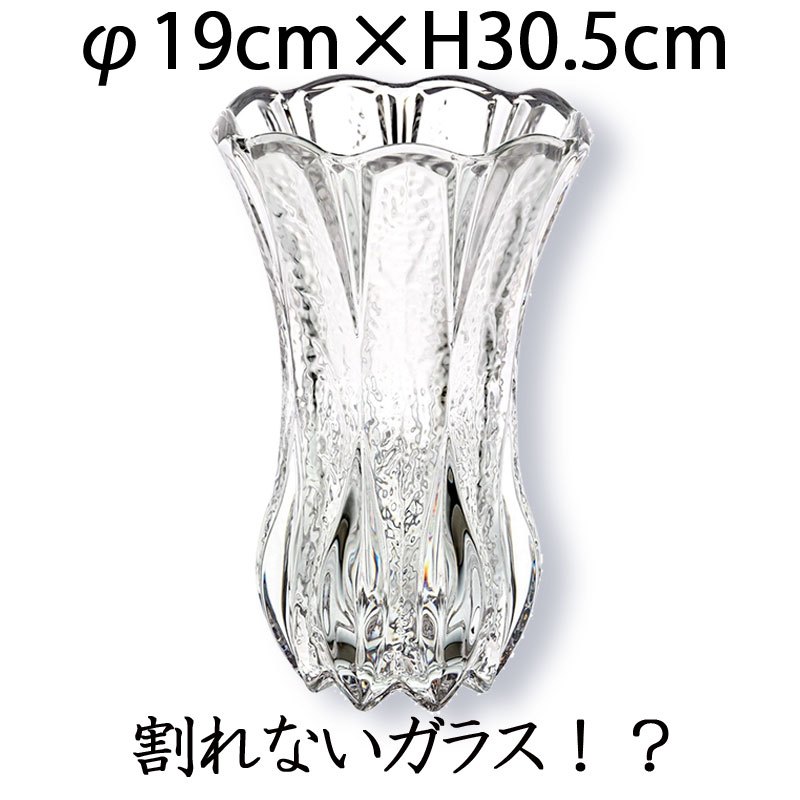 φ19cm×H30.5cm

割れないガラス！？